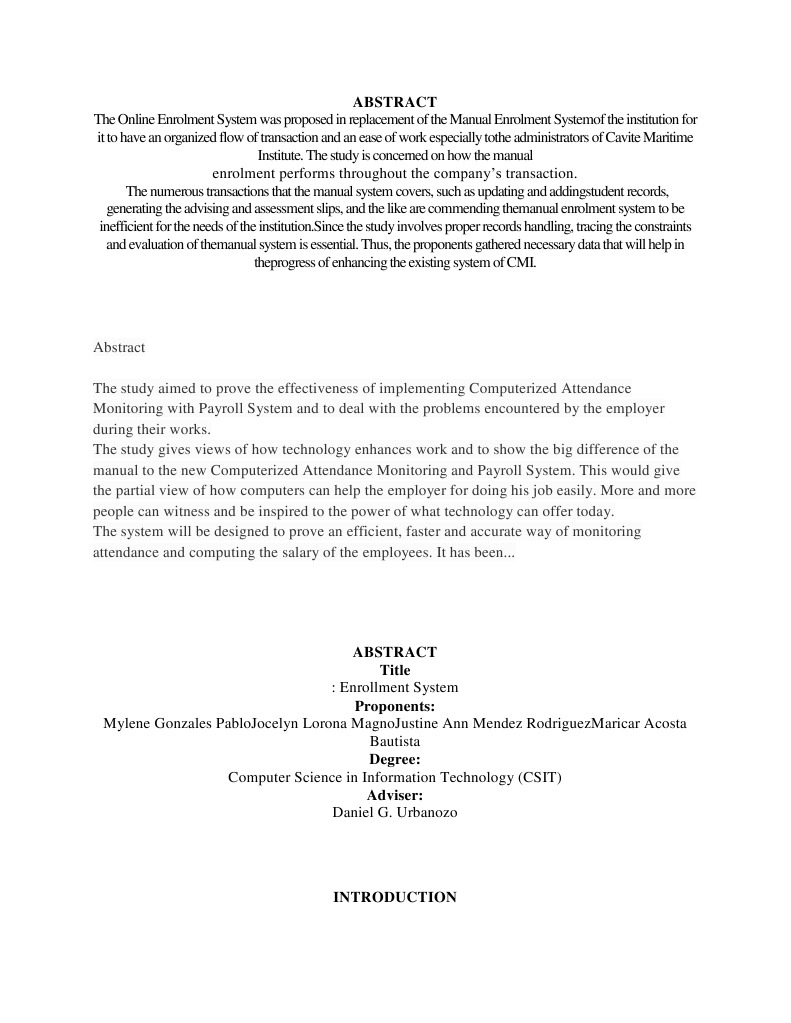 ABSTRACT
The Online Enrolment System was proposed in replacement of the Manual Enrolment Systemof the institution for it to have an organized flow of transaction and an ease of work especially tothe administrators of Cavite Maritime Institute. The study is concerned on how the manual enrolment performs throughout the company's transaction.
The numerous transactions that the manual system covers, such as updating and addingstudent records, generating the advising and assessment slips, and the like are commending themanual enrolment system to be inefficient for the needs of the institution.Since the study involves proper records handling, tracing the constraints and evaluation of themanual system is essential. Thus, the proponents gathered necessary data that will help in theprogress of enhancing the existing system of CMI.

Abstract

The study aimed to prove the effectiveness of implementing Computerized Attendance Monitoring with Payroll System and to deal with the problems encountered by the employer during their works.
The study gives views of how technology enhances work and to show the big difference of the manual to the new Computerized Attendance Monitoring and Payroll System. This would give the partial view of how computers can help the employer for doing his job easily. More and more people can witness and be inspired to the power of what technology can offer today.
The system will be designed to prove an efficient, faster and accurate way of monitoring attendance and computing the salary of the employees. It has been...

ABSTRACT
Title
: Enrollment System
Proponents:
Mylene Gonzales PabloJocelyn Lorona MagnoJustine Ann Mendez RodriguezMaricar Acosta Bautista
Degree:
Computer Science in Information Technology (CSIT)
Adviser:
Daniel G. Urbanozo

INTRODUCTION